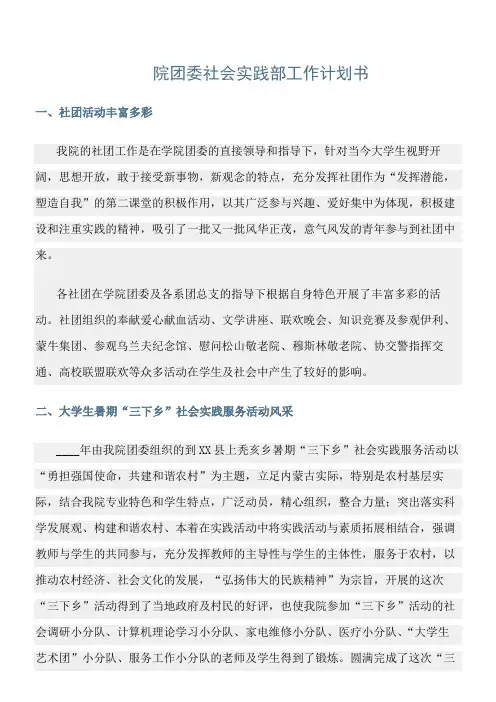 院团委社会实践部工作计划书

一、社团活动丰富多彩

我院的社团工作是在学院团委的直接领导和指导下，针对当今大学生视野开阔，思想开放，敢于接受新事物，新观念的特点，充分发挥社团作为“发挥潜能，塑造自我”的第二课堂的积极作用，以其广泛参与兴趣、爱好集中为体现，积极建设和注重实践的精神，吸引了一批又一批风华正茂，意气风发的青年参与到社团中来。

各社团在学院团委及各系团总支的指导下根据自身特色开展了丰富多彩的活动。社团组织的奉献爱心献血活动、文学讲座、联欢晚会、知识竞赛及参观伊利、蒙牛集团、参观乌兰夫纪念馆、慰问松山敬老院、穆斯林敬老院、协交警指挥交通、高校联盟联欢等众多活动在学生及社会中产生了较好的影响。

二、大学生暑期“三下乡”社会实践服务活动风采

____年由我院团委组织的到XX县上秃亥乡暑期“三下乡”社会实践服务活动以“勇担强国使命，共建和谐农村”为主题，立足内蒙古实际，特别是农村基层实际，结合我院专业特色和学生特点，广泛动员，精心组织，整合力量；突出落实科学发展观、构建和谐农村、本着在实践活动中将实践活动与素质拓展相结合，强调教师与学生的共同参与，充分发挥教师的主导性与学生的主体性，服务于农村，以推动农村经济、社会文化的发展，“弘扬伟大的民族精神”为宗旨，开展的这次“三下乡”活动得到了当地政府及村民的好评，也使我院参加“三下乡”活动的社会调研小分队、计算机理论学习小分队、家电维修小分队、医疗小分队、“大学生艺术团”小分队、服务工作小分队的老师及学生得到了锻炼。圆满完成了这次“三